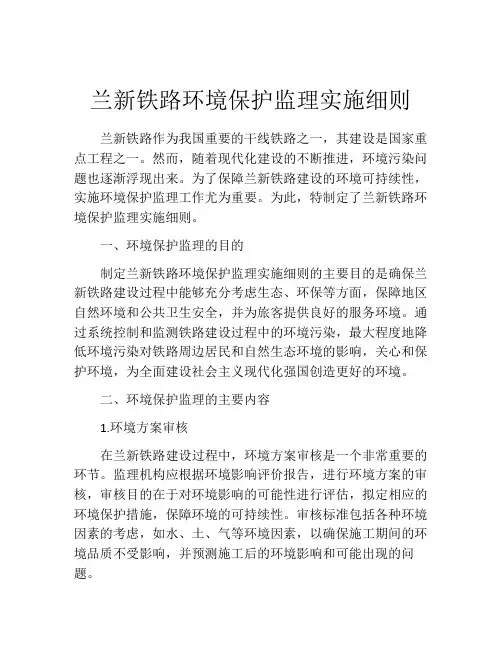 兰新铁路环境保护监理实施细则

兰新铁路作为我国重要的干线铁路之一，其建设是国家重点工程之一。然而，随着现代化建设的不断推进，环境污染问题也逐渐浮现出来。为了保障兰新铁路建设的环境可持续性，实施环境保护监理工作尤为重要。为此，特制定了兰新铁路环境保护监理实施细则。

一、环境保护监理的目的

制定兰新铁路环境保护监理实施细则的主要目的是确保兰新铁路建设过程中能够充分考虑生态、环保等方面，保障地区自然环境和公共卫生安全，并为旅客提供良好的服务环境。通过系统控制和监测铁路建设过程中的环境污染，最大程度地降低环境污染对铁路周边居民和自然生态环境的影响，关心和保护环境，为全面建设社会主义现代化强国创造更好的环境。

二、环境保护监理的主要内容

1.环境方案审核

在兰新铁路建设过程中，环境方案审核是一个非常重要的环节。监理机构应根据环境影响评价报告，进行环境方案的审核，审核目的在于对环境影响的可能性进行评估，拟定相应的环境保护措施，保障环境的可持续性。审核标准包括各种环境因素的考虑，如水、土、气等环境因素，以确保施工期间的环境品质不受影响，并预测施工后的环境影响和可能出现的问题。